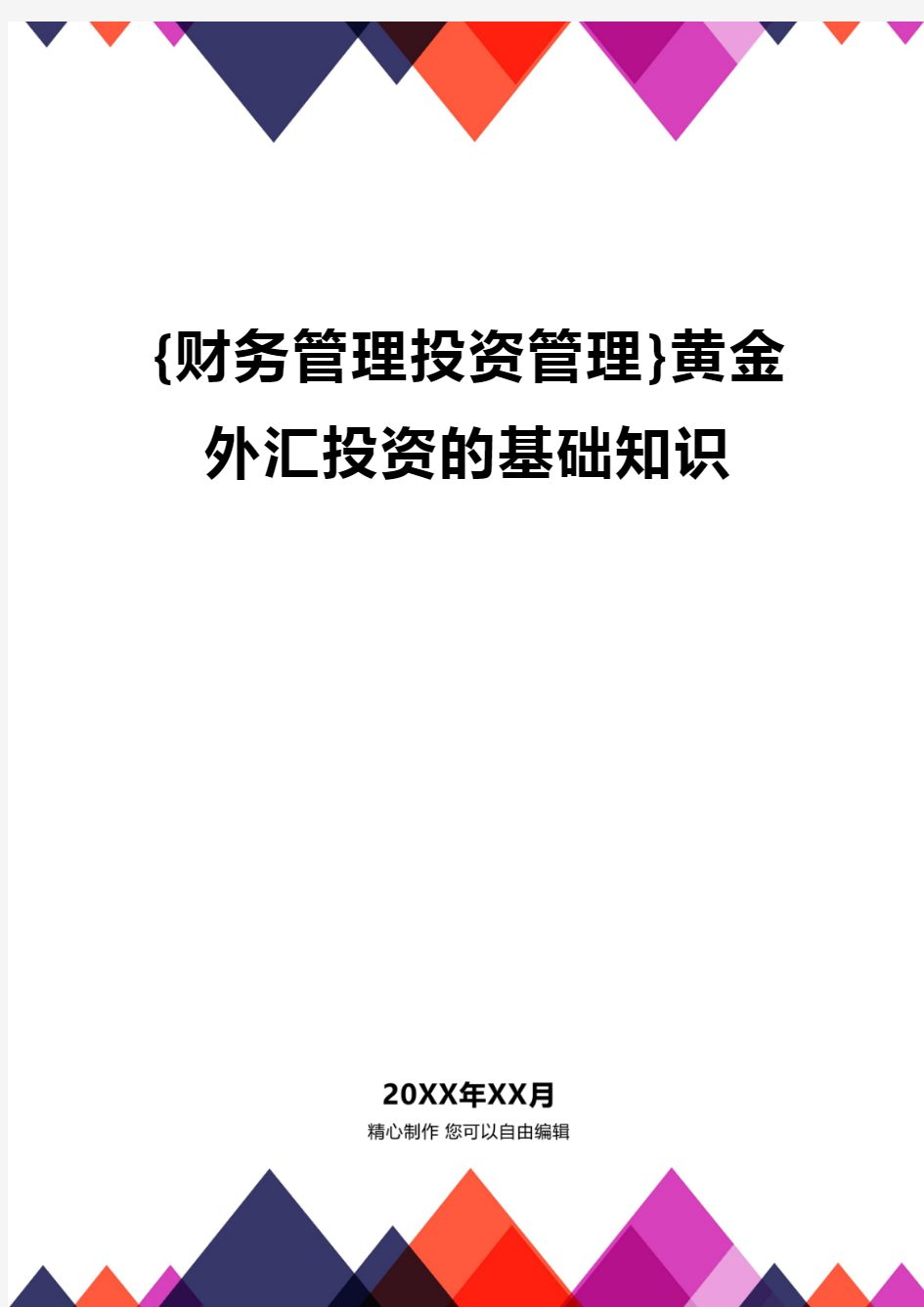 {财务管理投资管理}黄金外汇投资的基础知识

20XX年XX月
精心制作 您可以自由编辑